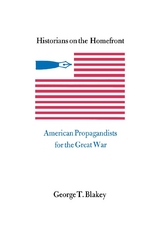 Historians on the Homefront

American Propagandists for the Great War

George T. Blakey